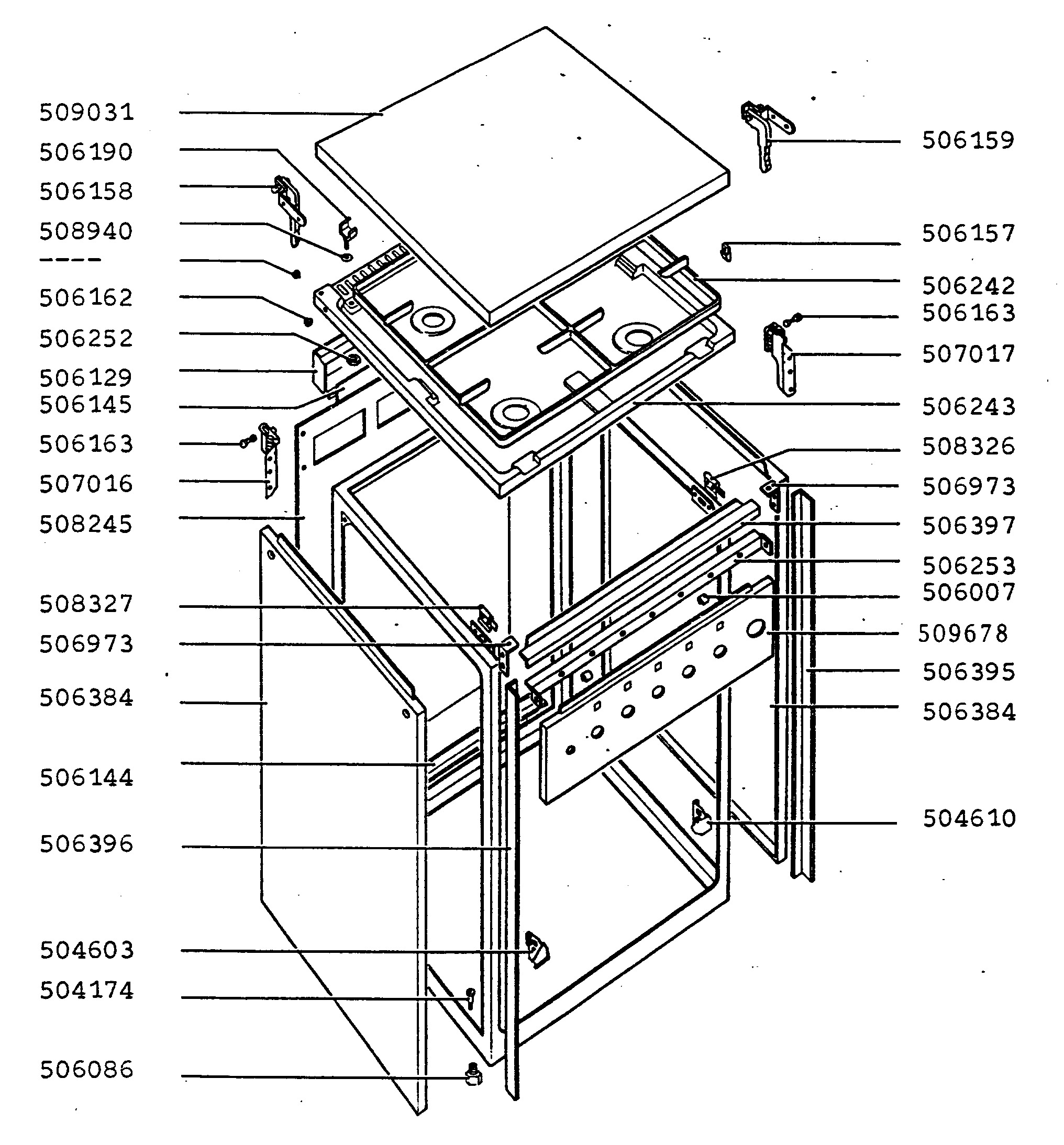 509031
506190
506158
508940
----
506162
506252
506129
506145
506163
507016
508245
508327
506973
506384
506144
506396
504603
504174
506086

506159
506157
506242
506163
507017
506243
508326
506973
506397
506253
506007
509678
506395
506384
504610